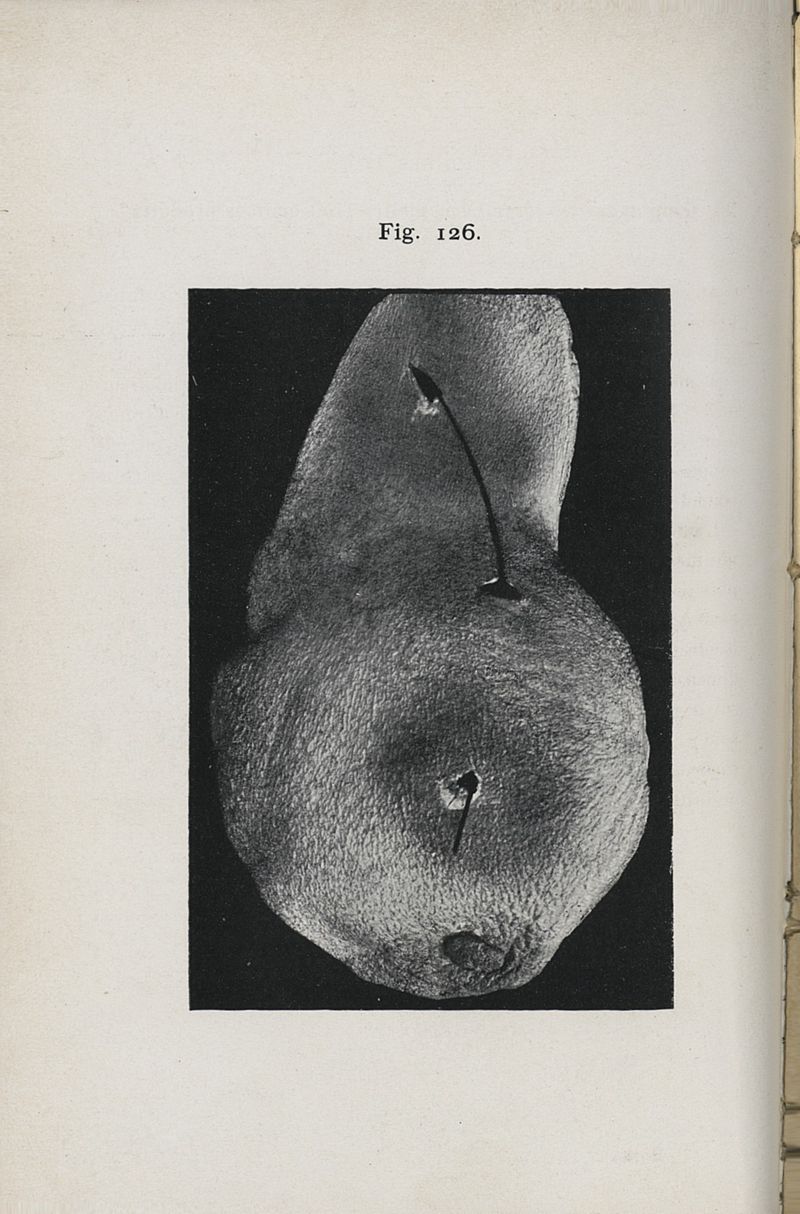 Fig. 126.